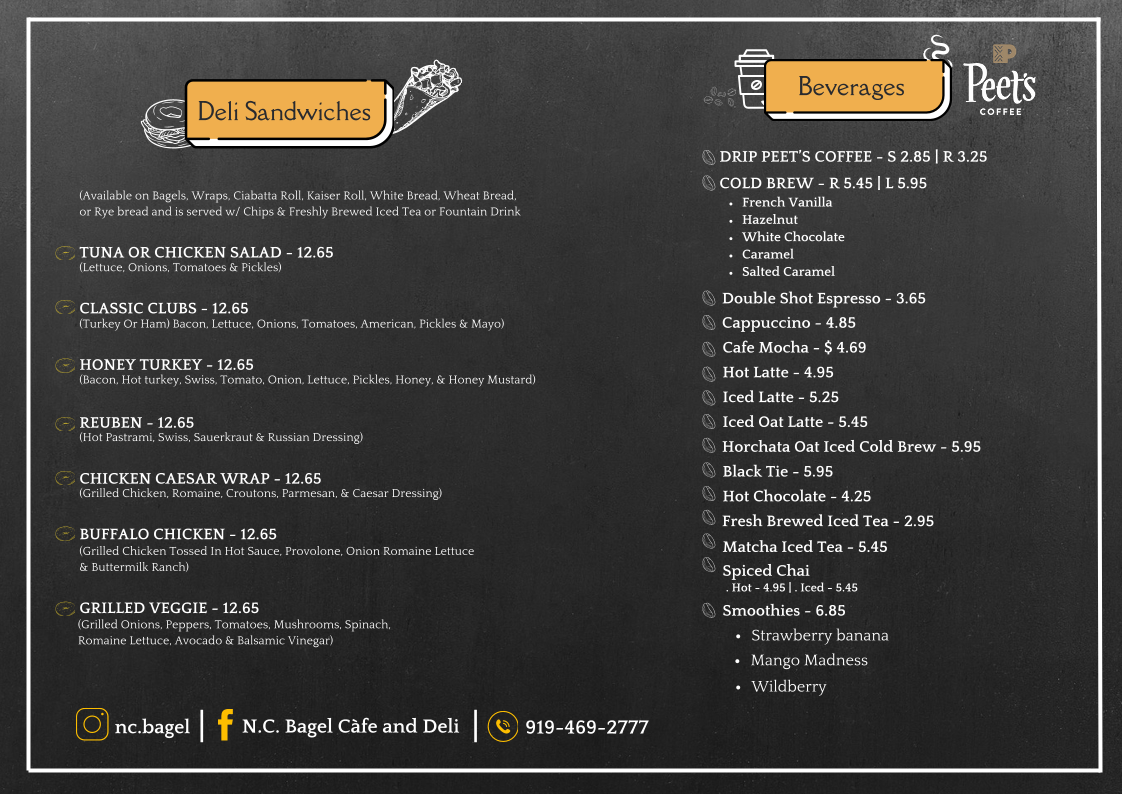 Deli Sandwiches

(Available on Bagels, Wraps, Ciabatta Roll, Kaiser Roll, White Bread, Wheat Bread, or Rye bread and is served w/ Chips & Freshly Brewed Iced Tea or Fountain Drink

TUNA OR CHICKEN SALAD - 12.65
(Lettuce, Onions, Tomatoes & Pickles)

CLASSIC CLUBS - 12.65
(Turkey Or Ham) Bacon, Lettuce, Onions, Tomatoes, American, Pickles & Mayo)

HONEY TURKEY - 12.65
(Bacon, Hot turkey, Swiss, Tomato, Onion, Lettuce, Pickles, Honey, & Honey Mustard)

REUBEN - 12.65
(Hot Pastrami, Swiss, Sauerkraut & Russian Dressing)

CHICKEN CAESAR WRAP - 12.65
(Grilled Chicken, Romaine, Croutons, Parmesan, & Caesar Dressing)

BUFFALO CHICKEN - 12.65
(Grilled Chicken Tossed In Hot Sauce, Provolone, Onion Romaine Lettuce & Buttermilk Ranch)

GRILLED VEGGIE - 12.65
(Grilled Onions, Peppers, Tomatoes, Mushrooms, Spinach, Romaine Lettuce, Avocado & Balsamic Vinegar)

Beverages

Peet's
COFFEE

DRIP PEET'S COFFEE - S 2.85 | R 3.25

COLD BREW - R 5.45 | L 5.95
• French Vanilla
• Hazelnut
• White Chocolate
• Caramel
• Salted Caramel

Double Shot Espresso - 3.65
Cappuccino - 4.85
Cafe Mocha - $ 4.69
Hot Latte - 4.95
Iced Latte - 5.25
Iced Oat Latte - 5.45
Horchata Oat Iced Cold Brew - 5.95
Black Tie - 5.95
Hot Chocolate - 4.25
Fresh Brewed Iced Tea - 2.95
Matcha Iced Tea - 5.45
Spiced Chai
. Hot - 4.95 | . Iced - 5.45
Smoothies - 6.85
• Strawberry banana
• Mango Madness
• Wildberry

nc.bagel | N.C. Bagel Càfe and Deli | 919-469-2777